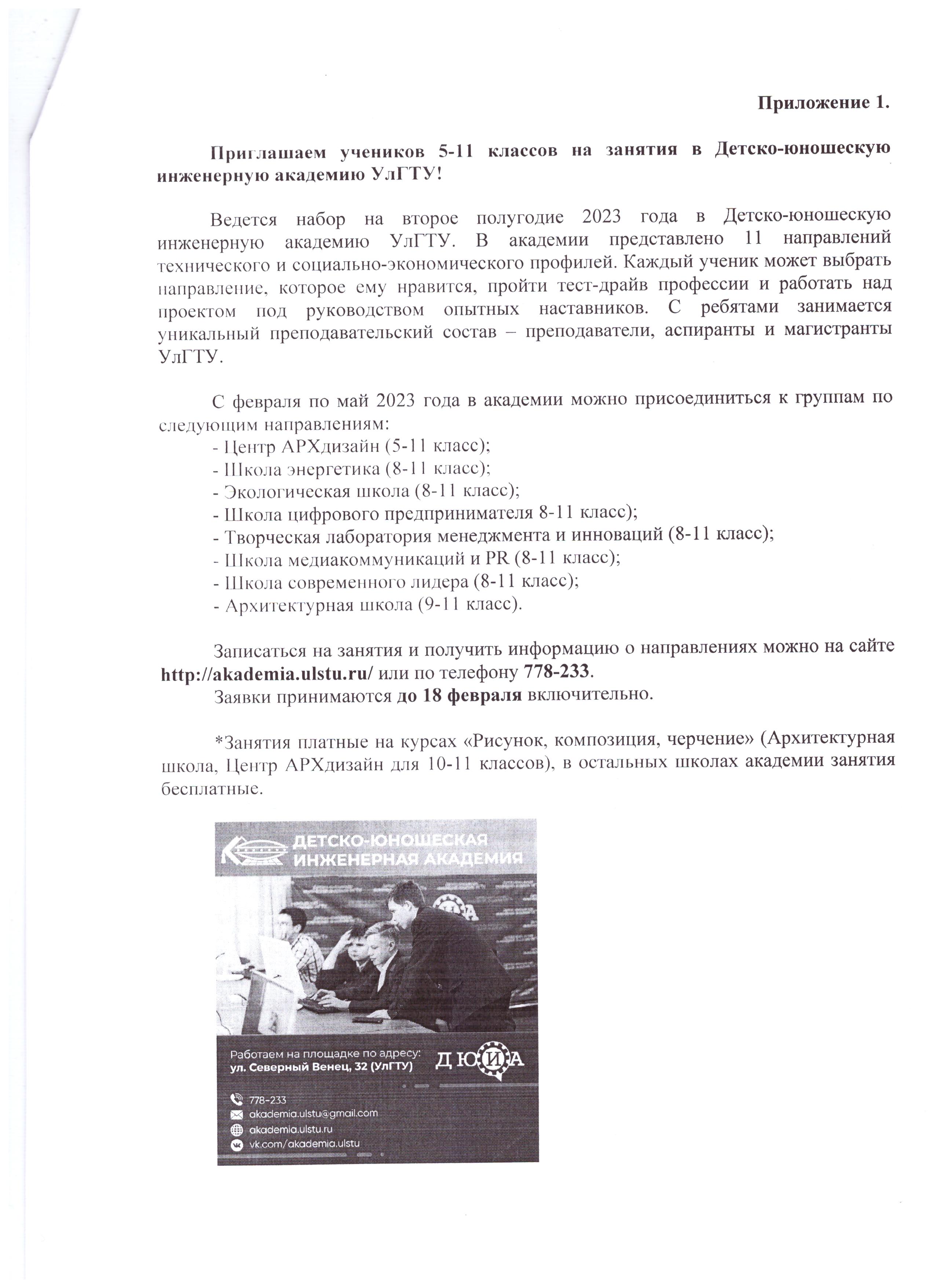 Приложение 1.

Приглашаем учеников 5-11 классов на занятия в Детско-юношескую инженерную академию УлГТУ!

Ведется набор на второе полугодие 2023 года в Детско-юношескую инженерную академию УлГТУ. В академии представлено 11 направлений технического и социально-экономического профилей. Каждый ученик может выбрать направление, которое ему нравится, пройти тест-драйв профессии и работать над проектом под руководством опытных наставников. С ребятами занимается уникальный преподавательский состав – преподаватели, аспиранты и магистранты УлГТУ.

С февраля по май 2023 года в академии можно присоединиться к группам по следующим направлениям:
- Центр АРХдизайн (5-11 класс);
- Школа энергетика (8-11 класс);
- Экологическая школа (8-11 класс);
- Школа цифрового предпринимателя 8-11 класс);
- Творческая лаборатория менеджмента и инноваций (8-11 класс);
- Школа медиакоммуникаций и PR (8-11 класс);
- Школа современного лидера (8-11 класс);
- Архитектурная школа (9-11 класс).

Записаться на занятия и получить информацию о направлениях можно на сайте http://akademia.ulstu.ru/ или по телефону 778-233.
Заявки принимаются до 18 февраля включительно.

*Занятия платные на курсах «Рисунок, композиция, черчение» (Архитектурная школа, Центр АРХдизайн для 10-11 классов), в остальных школах академии занятия бесплатные.

ДЕТСКО-ЮНОШЕСКАЯ ИНЖЕНЕРНАЯ АКАДЕМИЯ

Работаем на площадке по адресу:
ул. Северный Венец, 32 (УлГТУ)

ДЮИА

778-233
akademia.ulstu@gmail.com
akademia.ulstu.ru
vk.com/akademia.ulstu